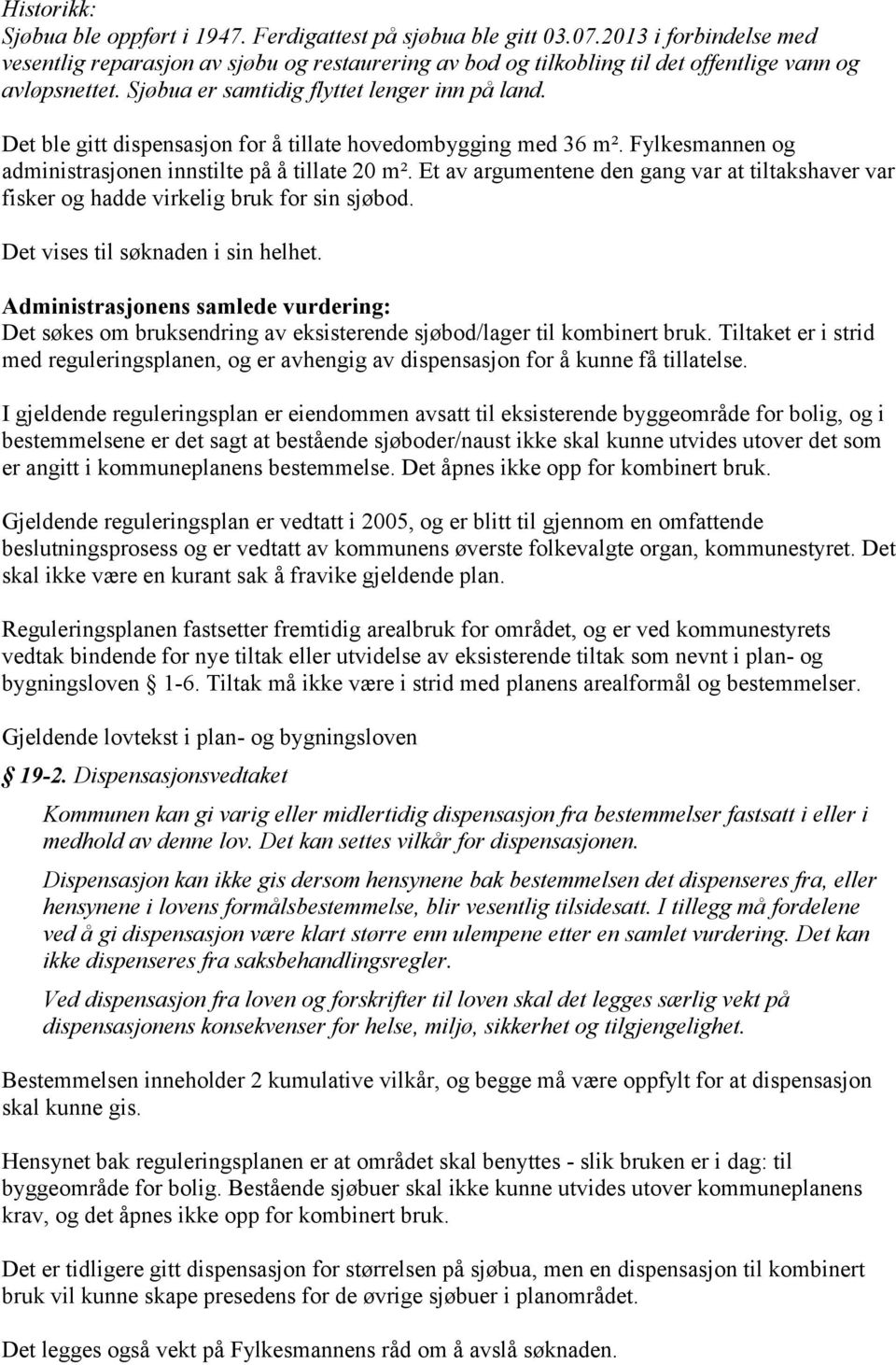 Historikk:
Sjøbua ble oppført i 1947. Ferdigattest på sjøbua ble gitt 03.07.2013 i forbindelse med vesentlig reparasjon av sjøbu og restaurering av bod og tilkobling til det offentlige vann og avløpsnettet. Sjøbua er samtidig flyttet lenger inn på land.

Det ble gitt dispensasjon for å tillate hovedombygging med 36 m². Fylkesmannen og administrasjonen innstilte på å tillate 20 m². Et av argumentene den gang var at tiltakshaver var fisker og hadde virkelig bruk for sin sjøbod.

Det vises til søknaden i sin helhet.

Administrasjonens samlede vurdering:
Det søkes om bruksendring av eksisterende sjøbod/lager til kombinert bruk. Tiltaket er i strid med reguleringsplanen, og er avhengig av dispensasjon for å kunne få tillatelse.

I gjeldende reguleringsplan er eiendommen avsatt til eksisterende byggeområde for bolig, og i bestemmelsene er det sagt at bestående sjøboder/naust ikke skal kunne utvides utover det som er angitt i kommuneplanens bestemmelse. Det åpnes ikke opp for kombinert bruk.

Gjeldende reguleringsplan er vedtatt i 2005, og er blitt til gjennom en omfattende beslutningsprosess og er vedtatt av kommunens øverste folkevalgte organ, kommunestyret. Det skal ikke være en kurant sak å fravike gjeldende plan.

Reguleringsplanen fastsetter fremtidig arealbruk for området, og er ved kommunestyrets vedtak bindende for nye tiltak eller utvidelse av eksisterende tiltak som nevnt i plan- og bygningsloven § 1-6. Tiltak må ikke være i strid med planens arealformål og bestemmelser.

Gjeldende lovtekst i plan- og bygningsloven

§ 19-2. Dispensasjonsvedtaket

Kommunen kan gi varig eller midlertidig dispensasjon fra bestemmelser fastsatt i eller i medhold av denne lov. Det kan settes vilkår for dispensasjonen.

Dispensasjon kan ikke gis dersom hensynene bak bestemmelsen det dispenseres fra, eller hensynene i lovens formålsbestemmelse, blir vesentlig tilsidesatt. I tillegg må fordelene ved å gi dispensasjon være klart større enn ulempene etter en samlet vurdering. Det kan ikke dispenseres fra saksbehandlingsregler.

Ved dispensasjon fra loven og forskrifter til loven skal det legges særlig vekt på dispensasjonens konsekvenser for helse, miljø, sikkerhet og tilgjengelighet.

Bestemmelsen inneholder 2 kumulative vilkår, og begge må være oppfylt for at dispensasjon skal kunne gis.

Hensynet bak reguleringsplanen er at området skal benyttes - slik bruken er i dag: til byggeområde for bolig. Bestående sjøbuer skal ikke kunne utvides utover kommuneplanens krav, og det åpnes ikke opp for kombinert bruk.

Det er tidligere gitt dispensasjon for størrelsen på sjøbua, men en dispensasjon til kombinert bruk vil kunne skape presedens for de øvrige sjøbuer i planområdet.

Det legges også vekt på Fylkesmannens råd om å avslå søknaden.